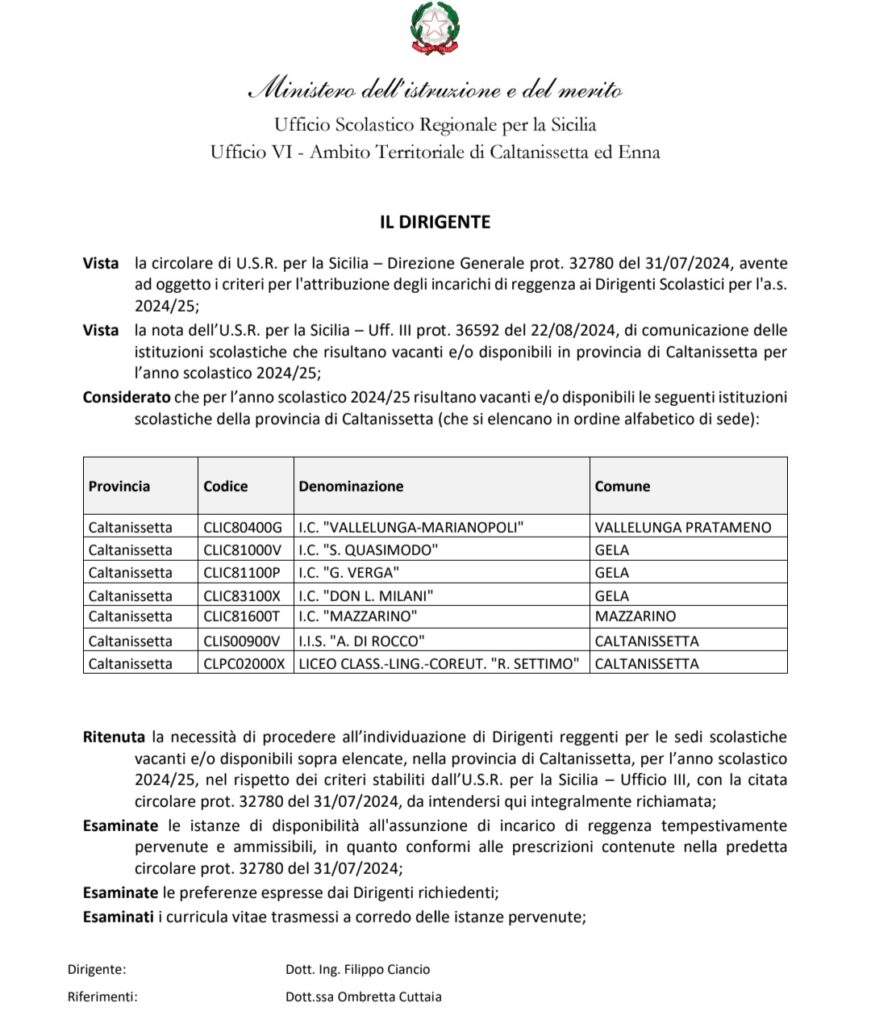 Ministero dell'istruzione e del merito
Ufficio Scolastico Regionale per la Sicilia
Ufficio VI - Ambito Territoriale di Caltanissetta ed Enna

IL DIRIGENTE

Vista la circolare di U.S.R. per la Sicilia – Direzione Generale prot. 32780 del 31/07/2024, avente ad oggetto i criteri per l'attribuzione degli incarichi di reggenza ai Dirigenti Scolastici per l'a.s. 2024/25;

Vista la nota dell'U.S.R. per la Sicilia – Uff. III prot. 36592 del 22/08/2024, di comunicazione delle istituzioni scolastiche che risultano vacanti e/o disponibili in provincia di Caltanissetta per l'anno scolastico 2024/25;

Considerato che per l'anno scolastico 2024/25 risultano vacanti e/o disponibili le seguenti istituzioni scolastiche della provincia di Caltanissetta (che si elencano in ordine alfabetico di sede):

| Provincia | Codice | Denominazione | Comune |
|---|---|---|---|
| Caltanissetta | CLIC80400G | I.C. "VALLELUNGA-MARIANOPOLI" | VALLELUNGA PRATAMENO |
| Caltanissetta | CLIC81000V | I.C. "S. QUASIMODO" | GELA |
| Caltanissetta | CLIC81100P | I.C. "G. VERGA" | GELA |
| Caltanissetta | CLIC83100X | I.C. "DON L. MILANI" | GELA |
| Caltanissetta | CLIC81600T | I.C. "MAZZARINO" | MAZZARINO |
| Caltanissetta | CLIS00900V | I.I.S. "A. DI ROCCO" | CALTANISSETTA |
| Caltanissetta | CLPC02000X | LICEO CLASS.-LING.-COREUT. "R. SETTIMO" | CALTANISSETTA |

Ritenuta la necessità di procedere all'individuazione di Dirigenti reggenti per le sedi scolastiche vacanti e/o disponibili sopra elencate, nella provincia di Caltanissetta, per l'anno scolastico 2024/25, nel rispetto dei criteri stabiliti dall'U.S.R. per la Sicilia – Ufficio III, con la citata circolare prot. 32780 del 31/07/2024, da intendersi qui integralmente richiamata;

Esaminate le istanze di disponibilità all'assunzione di incarico di reggenza tempestivamente pervenute e ammissibili, in quanto conformi alle prescrizioni contenute nella predetta circolare prot. 32780 del 31/07/2024;

Esaminate le preferenze espresse dai Dirigenti richiedenti;

Esaminati i curricula vitae trasmessi a corredo delle istanze pervenute;

Dirigente: Dott. Ing. Filippo Ciancio
Riferimenti: Dott.ssa Ombretta Cuttaia